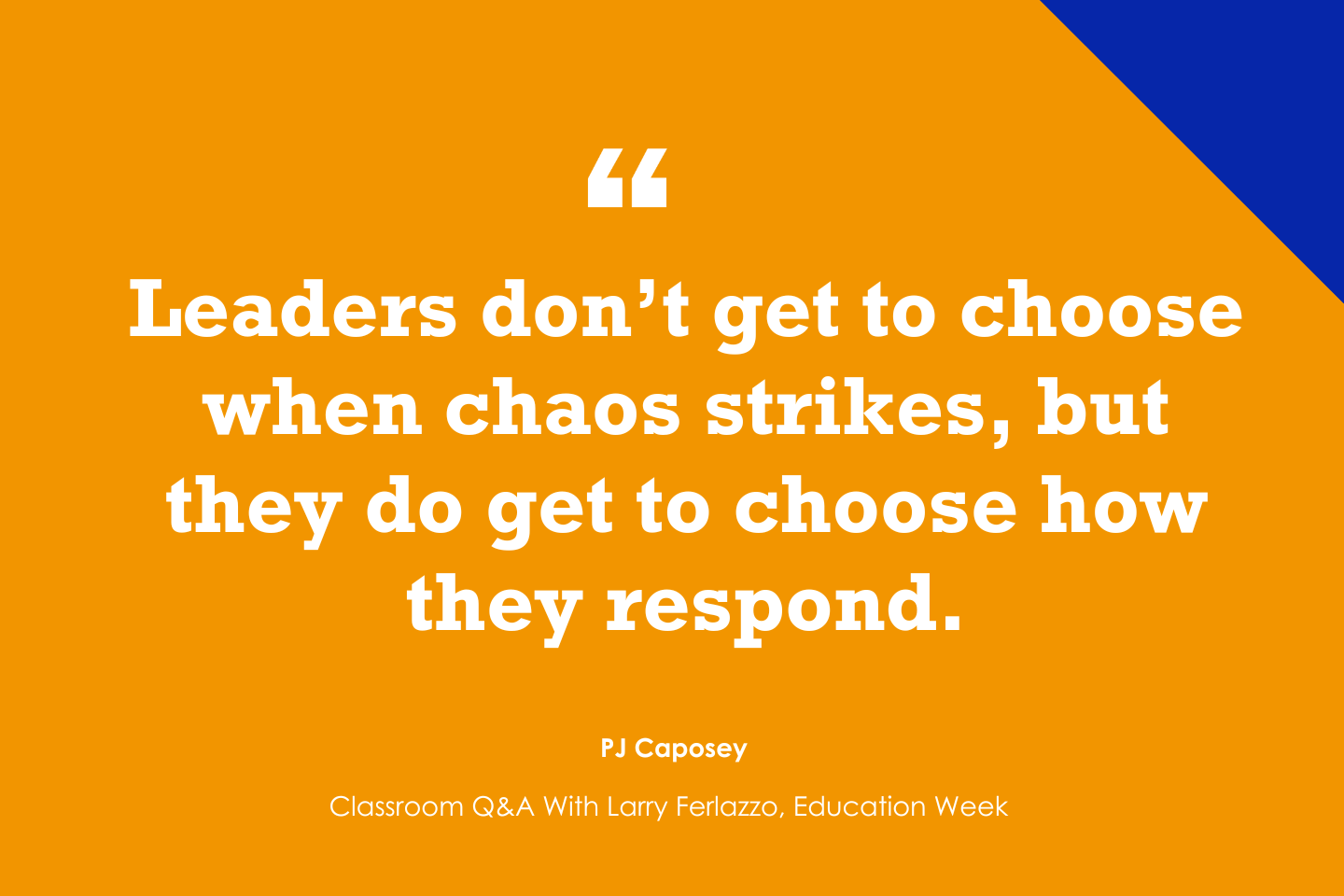 “

Leaders don’t get to choose when chaos strikes, but they do get to choose how they respond.

PJ Caposey

Classroom Q&A With Larry Ferlazzo, Education Week